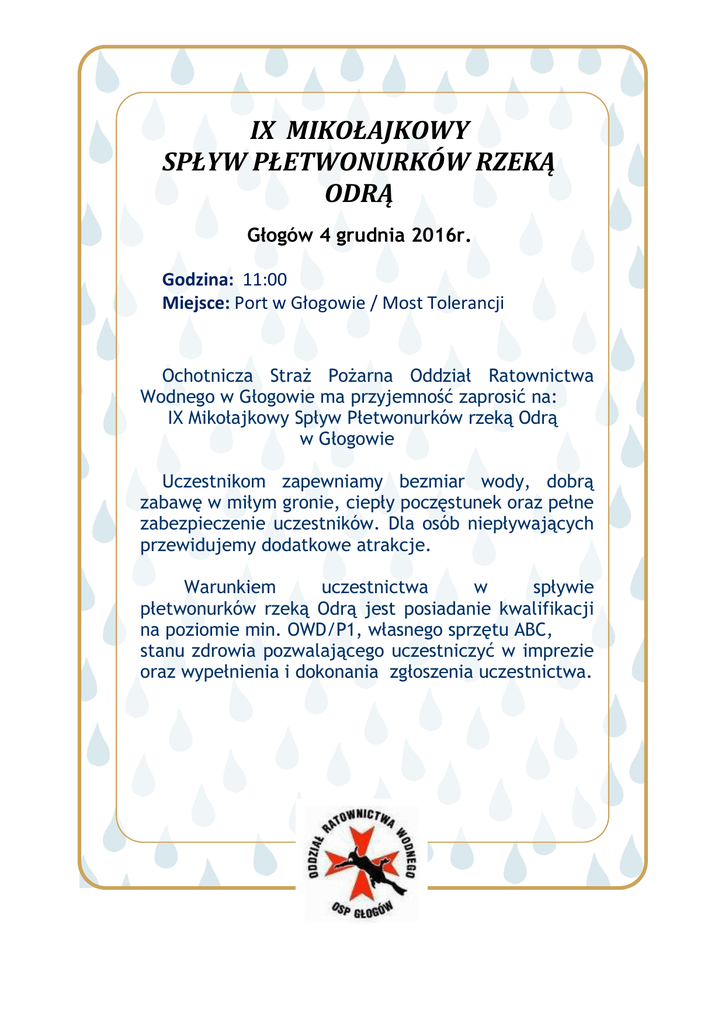 IX MIKOŁAJKOWY
SPŁYW PŁETWONURKÓW RZEKĄ ODRĄ

Głogów 4 grudnia 2016r.

Godzina: 11:00
Miejsce: Port w Głogowie / Most Tolerancji

Ochotnicza Straż Pożarna Oddział Ratownictwa Wodnego w Głogowie ma przyjemność zaprosić na:
IX Mikołajkowy Spływ Płetwonurków rzeką Odrą
w Głogowie

Uczestnikom zapewniamy bezmiar wody, dobrą zabawę w miłym gronie, ciepły poczęstunek oraz pełne zabezpieczenie uczestników. Dla osób niepływających przewidujemy dodatkowe atrakcje.

Warunkiem uczestnictwa w spływie płetwonurków rzeką Odrą jest posiadanie kwalifikacji na poziomie min. OWD/P1, własnego sprzętu ABC, stanu zdrowia pozwalającego uczestniczyć w imprezie oraz wypełnienia i dokonania zgłoszenia uczestnictwa.

ODDZIAŁ RATOWNICTWA WODNEGO
OSP GŁOGÓW